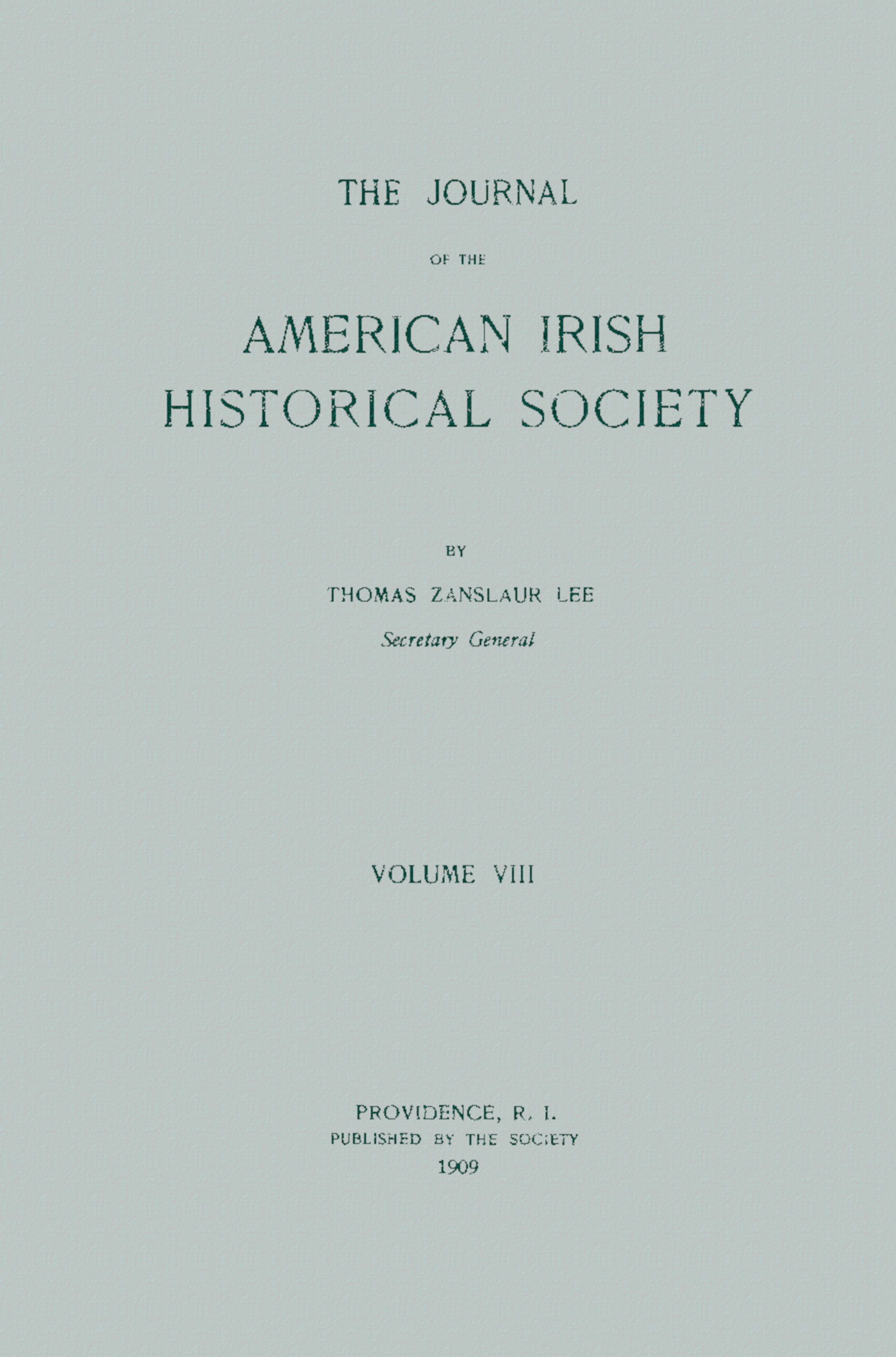 THE JOURNAL

OF THE

AMERICAN IRISH
HISTORICAL SOCIETY

BY

THOMAS ZANSLAUR LEE

Secretary General

VOLUME VIII

PROVIDENCE, R. I.
PUBLISHED BY THE SOCIETY
1909